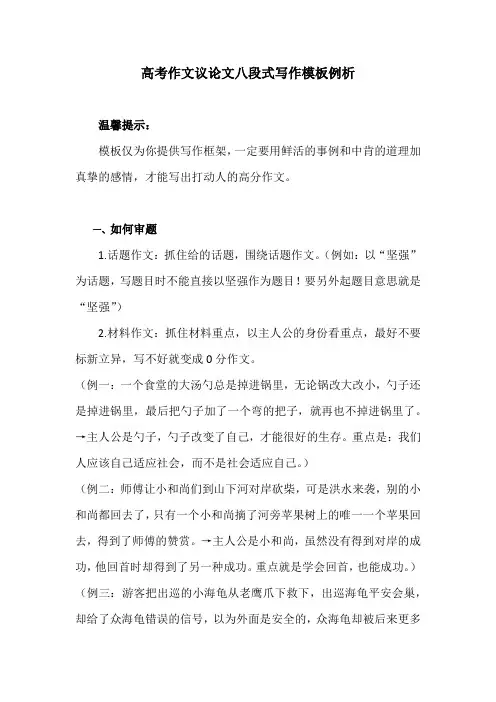 高考作文议论文八段式写作模板例析

温馨提示：

模板仅为你提供写作框架，一定要用鲜活的事例和中肯的道理加真挚的感情，才能写出打动人的高分作文。

一、如何审题

1.话题作文：抓住给的话题，围绕话题作文。（例如：以“坚强”为话题，写题目时不能直接以坚强作为题目！要另外起题目意思就是“坚强”）

2.材料作文：抓住材料重点，以主人公的身份看重点，最好不要标新立异，写不好就变成 0 分作文。

（例一：一个食堂的大汤勺总是掉进锅里，无论锅改大改小，勺子还是掉进锅里，最后把勺子加了一个弯的把子，就再也不掉进锅里了。→主人公是勺子，勺子改变了自己，才能很好的生存。重点是：我们人应该自己适应社会，而不是社会适应自己。）

（例二：师傅让小和尚们到山下河对岸砍柴，可是洪水来袭，别的小和尚都回去了，只有一个小和尚摘了河旁苹果树上的唯一一个苹果回去，得到了师傅的赞赏。→主人公是小和尚，虽然没有得到对岸的成功，他回首时却得到了另一种成功。重点就是学会回首，也能成功。）

（例三：游客把出巡的小海龟从老鹰爪下救下，出巡海龟平安会巢，却给了众海龟错误的信号，以为外面是安全的，众海龟却被后来更多